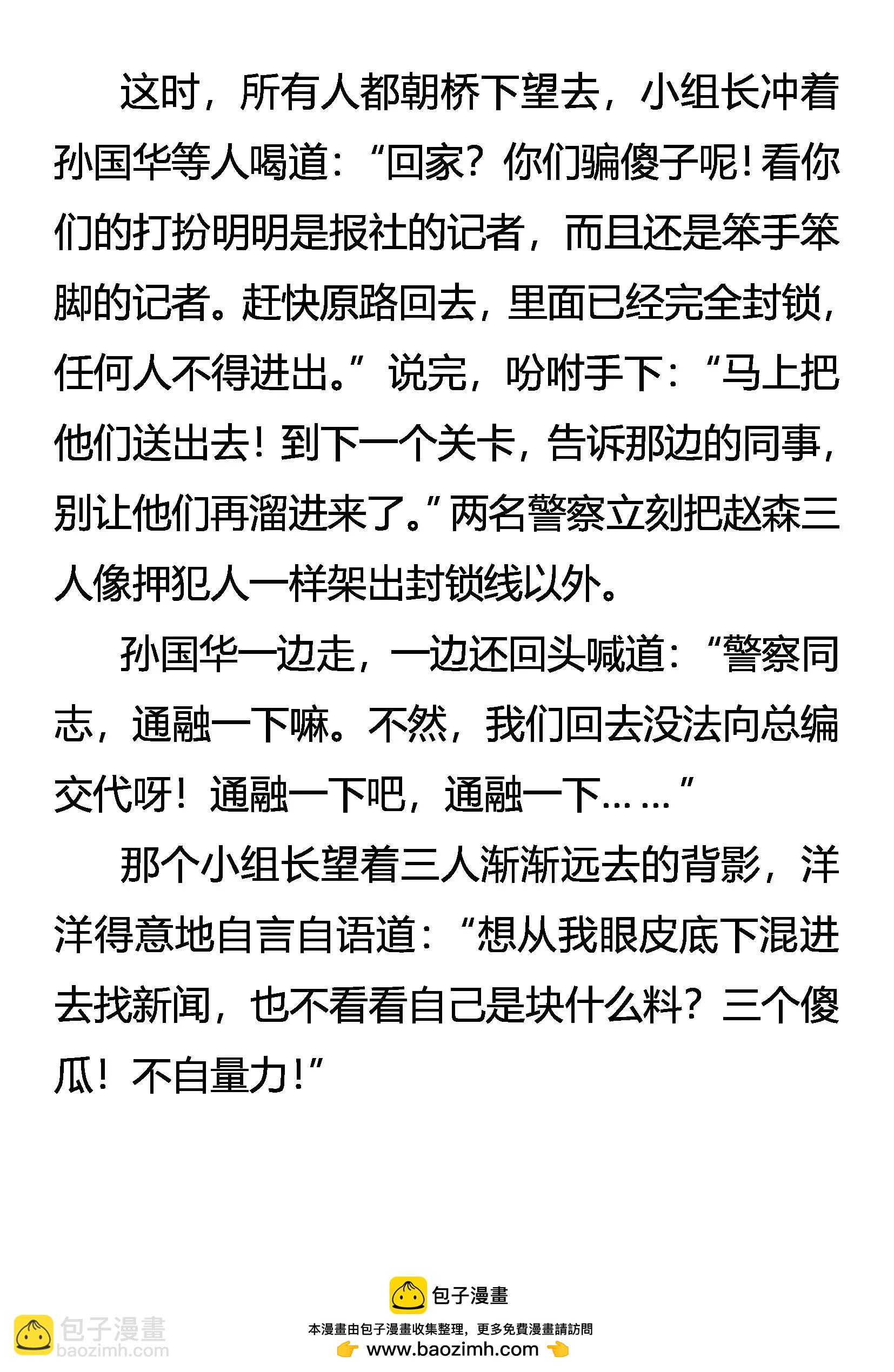 这时，所有人都朝桥下望去，小组长冲着孙国华等人喝道：“回家？你们骗傻子呢！看你们的打扮明明是报社的记者，而且还是笨手笨脚的记者。赶快原路回去，里面已经完全封锁，任何人不得进出。”说完，吩咐手下：“马上把他们送出去！到下一个关卡，告诉那边的同事，别让他们再溜进来了。”两名警察立刻把赵森三人像押犯人一样架出封锁线以外。

孙国华一边走，一边还回头喊道：“警察同志，通融一下嘛。不然，我们回去没法向总编交代呀！通融一下吧，通融一下……”

那个小组长望着三人渐渐远去的背影，洋洋得意地自言自语道：“想从我眼皮底下混进去找新闻，也不看看自己是块什么料？三个傻瓜！不自量力！”

包子漫畫

本漫畫由包子漫畫收集整理，更多免費漫畫請訪問

www.baozimh.com

包子漫畫
baozimh.com